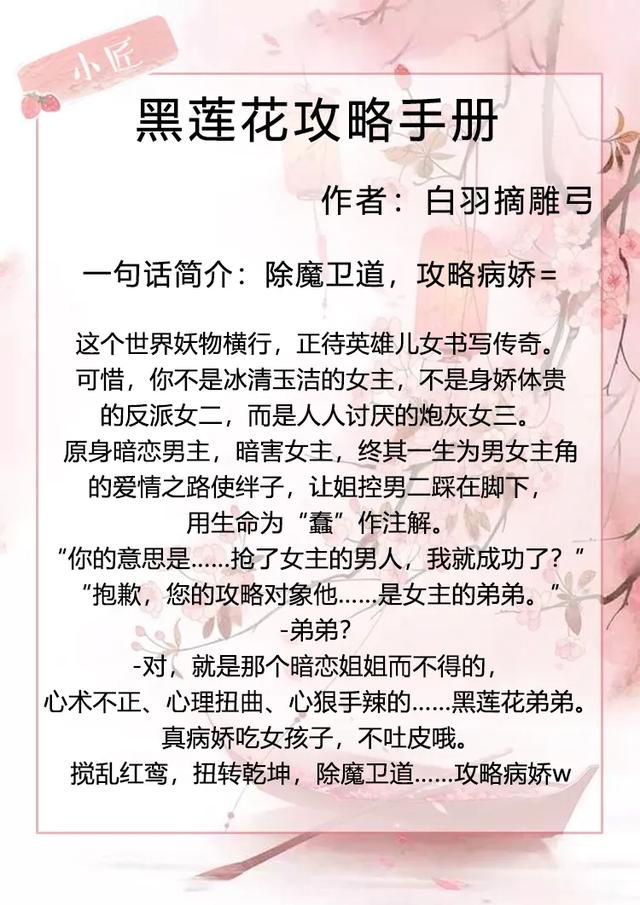 小匠

黑莲花攻略手册

作者：白羽摘雕弓

一句话简介：除魔卫道，攻略病娇=

这个世界妖物横行，正待英雄儿女书写传奇。
可惜，你不是冰清玉洁的女主，不是身娇体贵
的反派女二，而是人人讨厌的炮灰女三。
原身暗恋男主，暗害女主，终其一生为男女主角
的爱情之路使绊子，让姐控男二踩在脚下，
用生命为“蠢”作注解。
“你的意思是……抢了女主的男人，我就成功了？”
“抱歉，您的攻略对象他……是女主的弟弟。”
-弟弟？
-对，就是那个暗恋姐姐而不得的，
心术不正、心理扭曲、心狠手辣的……黑莲花弟弟。
真病娇吃女孩子，不吐皮哦。
搅乱红鸾，扭转乾坤，除魔卫道……攻略病娇w